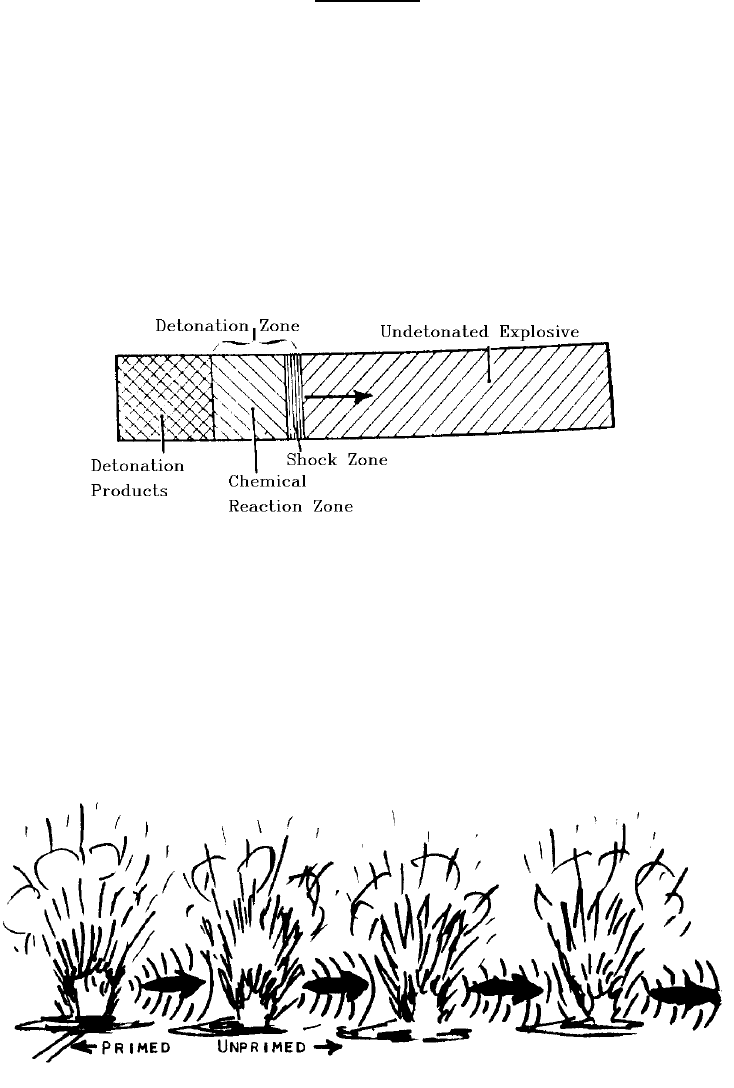 Detonation Zone
Undetonated Explosive
Detonation Products
Chemical Reaction Zone
Shock Zone

PRIMED
UNPRIMED